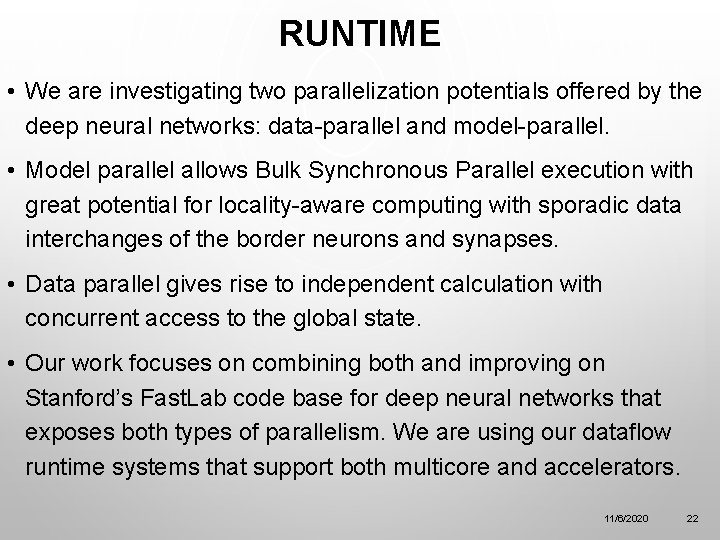 RUNTIME

• We are investigating two parallelization potentials offered by the deep neural networks: data-parallel and model-parallel.

• Model parallel allows Bulk Synchronous Parallel execution with great potential for locality-aware computing with sporadic data interchanges of the border neurons and synapses.

• Data parallel gives rise to independent calculation with concurrent access to the global state.

• Our work focuses on combining both and improving on Stanford's FastLab code base for deep neural networks that exposes both types of parallelism. We are using our dataflow runtime systems that support both multicore and accelerators.

11/6/2020 22